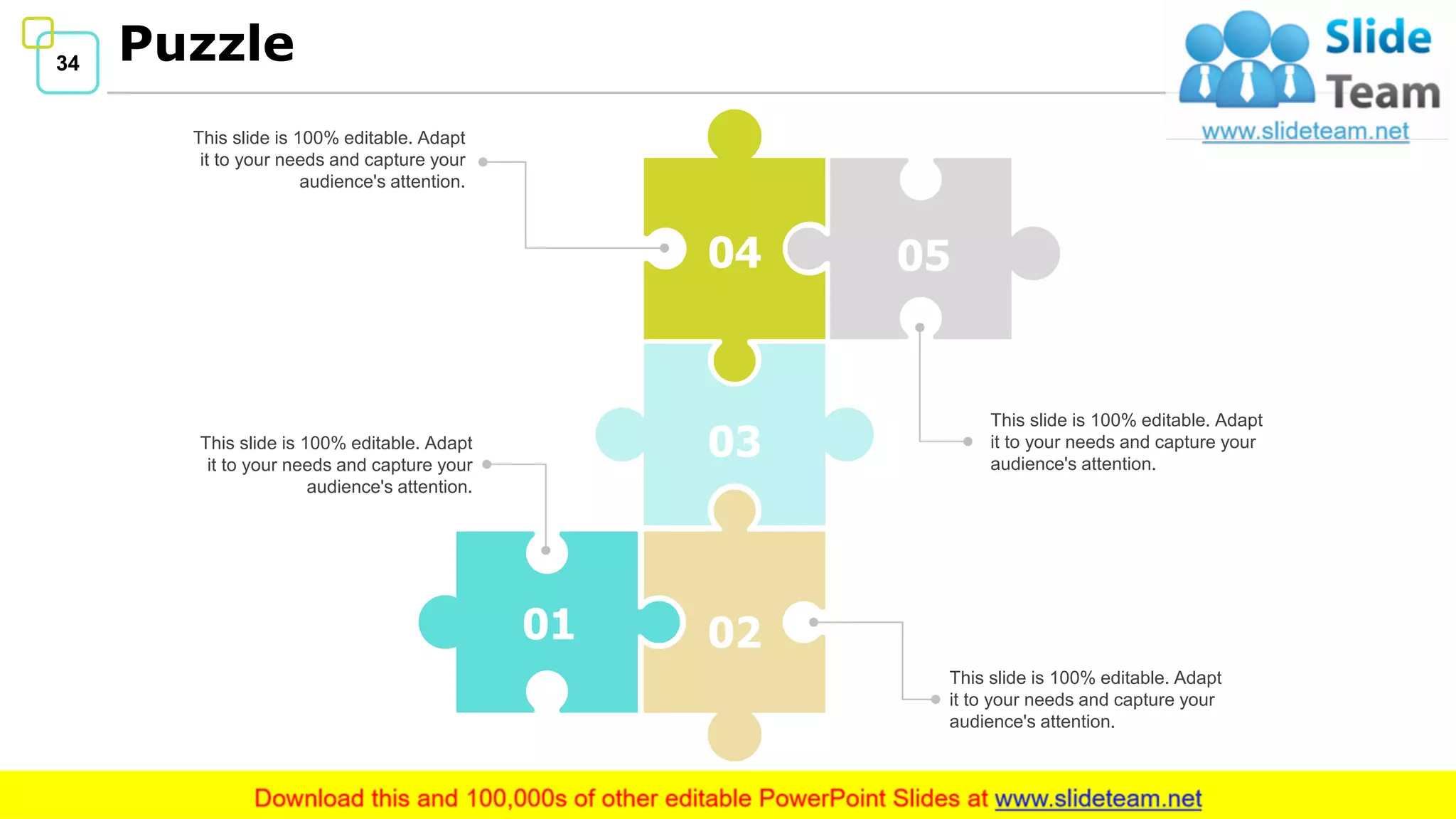 34

Puzzle

Slide Team
www.slideteam.net

This slide is 100% editable. Adapt it to your needs and capture your audience's attention.

04

05

03

This slide is 100% editable. Adapt it to your needs and capture your audience's attention.

This slide is 100% editable. Adapt it to your needs and capture your audience's attention.

01

02

This slide is 100% editable. Adapt it to your needs and capture your audience's attention.

Download this and 100,000s of other editable PowerPoint Slides at www.slideteam.net